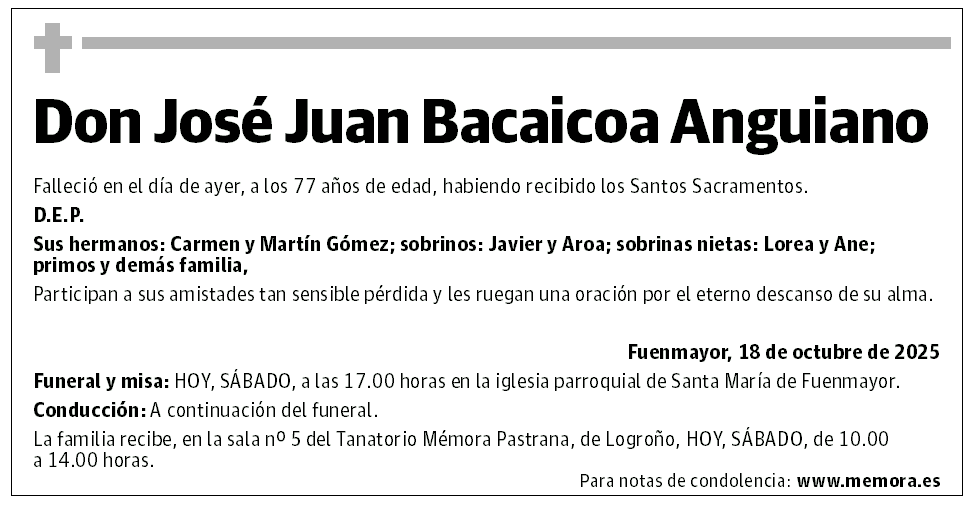 Don José Juan Bacaicoa Anguiano

Falleció en el día de ayer, a los 77 años de edad, habiendo recibido los Santos Sacramentos.

D.E.P.

Sus hermanos: Carmen y Martín Gómez; sobrinos: Javier y Aroa; sobrinas nietas: Lorea y Ane; primos y demás familia,

Participan a sus amistades tan sensible pérdida y les ruegan una oración por el eterno descanso de su alma.

Fuenmayor, 18 de octubre de 2025

Funeral y misa: HOY, SÁBADO, a las 17.00 horas en la iglesia parroquial de Santa María de Fuenmayor.

Conducción: A continuación del funeral.

La familia recibe, en la sala nº 5 del Tanatorio Mémora Pastrana, de Logroño, HOY, SÁBADO, de 10.00 a 14.00 horas.

Para notas de condolencia: www.memora.es